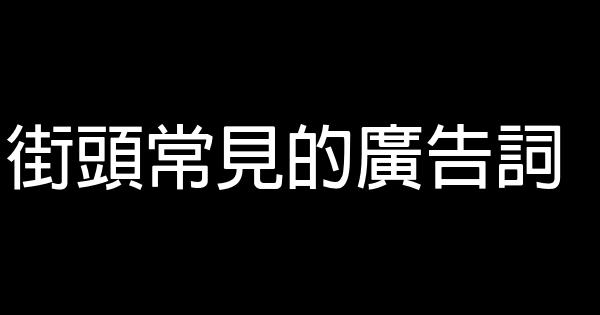 街頭常見的廣告詞